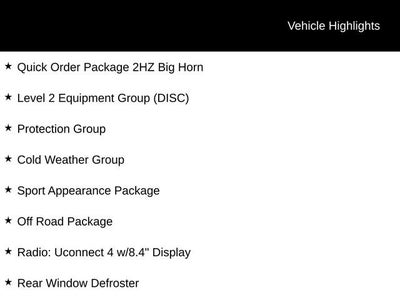 Vehicle Highlights

★ Quick Order Package 2HZ Big Horn

★ Level 2 Equipment Group (DISC)

★ Protection Group

★ Cold Weather Group

★ Sport Appearance Package

★ Off Road Package

★ Radio: Uconnect 4 w/8.4" Display

★ Rear Window Defroster